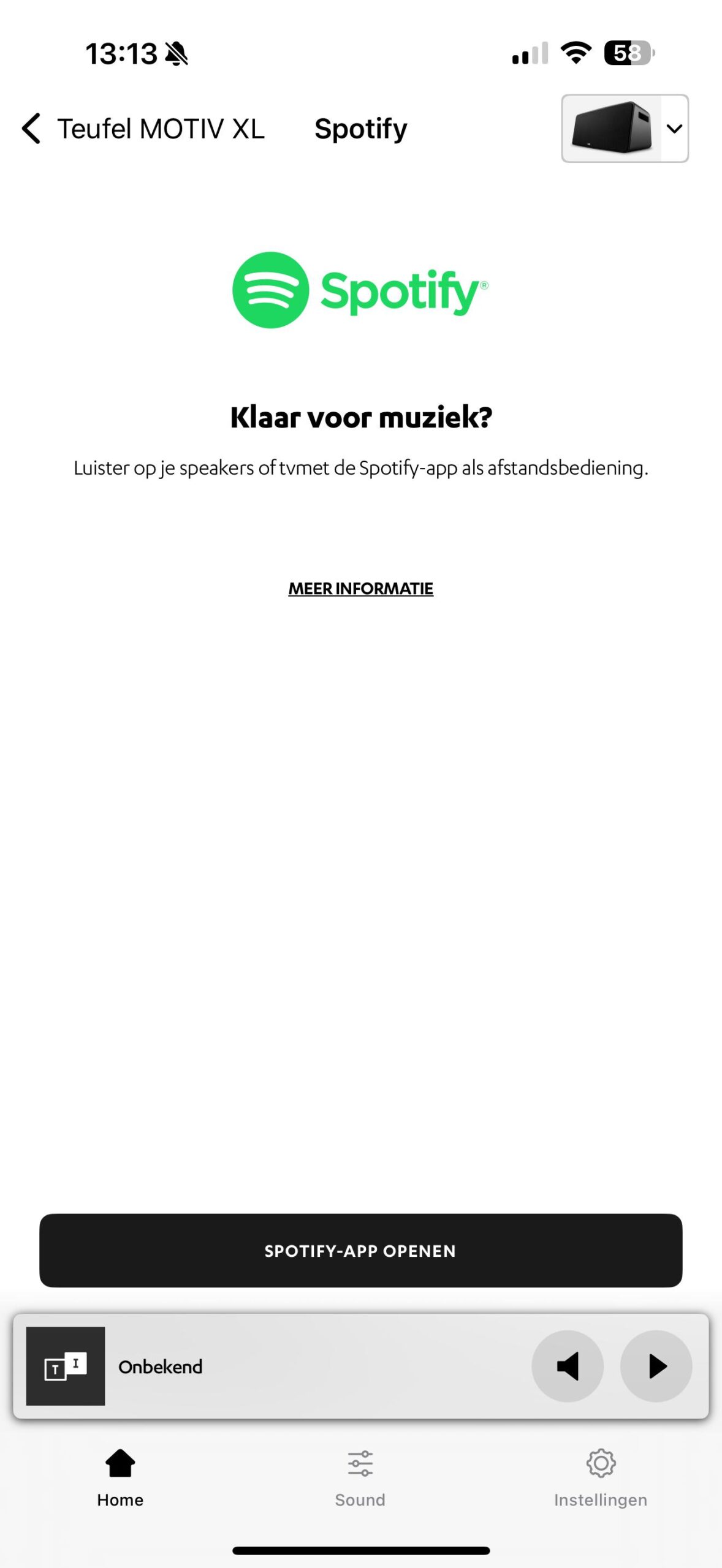 13:13

58

Teufel MOTIV XL Spotify

Spotify®

Klaar voor muziek?

Luister op je speakers of tvmet de Spotify-app als afstandsbediening.

MEER INFORMATIE

SPOTIFY-APP OPENEN

T I

Onbekend

Home Sound Instellingen